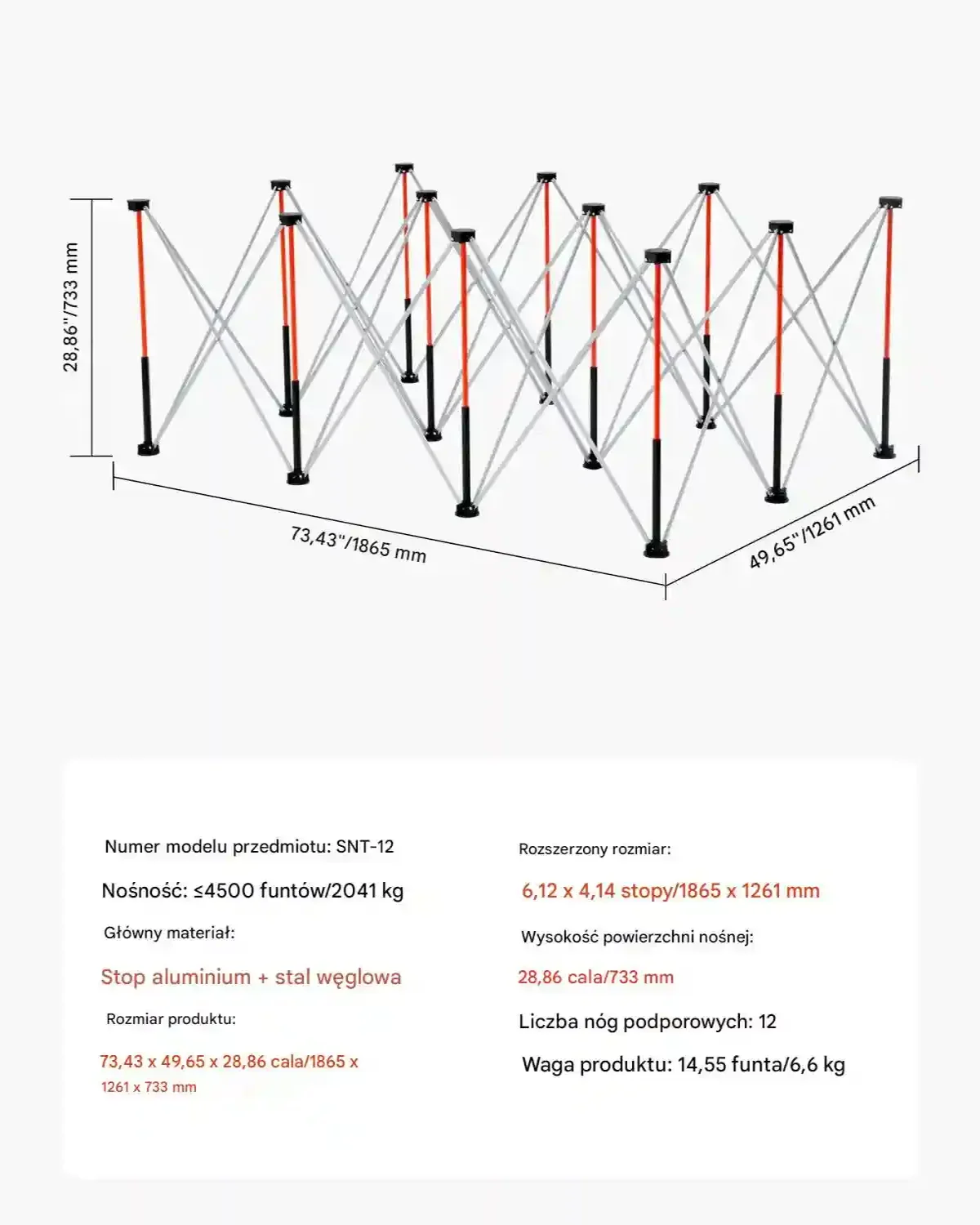 28,86"/733 mm

73,43"/1865 mm

49,65"/1261 mm

Numer modelu przedmiotu: SNT-12

Nośność: ≤4500 funtów/2041 kg

Główny materiał:

Stop aluminium + stal węglowa

Rozmiar produktu:

73,43 x 49,65 x 28,86 cala/1865 x 1261 x 733 mm

Rozszerzony rozmiar:

6,12 x 4,14 stopy/1865 x 1261 mm

Wysokość powierzchni nośnej:

28,86 cala/733 mm

Liczba nóg podporowych: 12

Waga produktu: 14,55 funta/6,6 kg